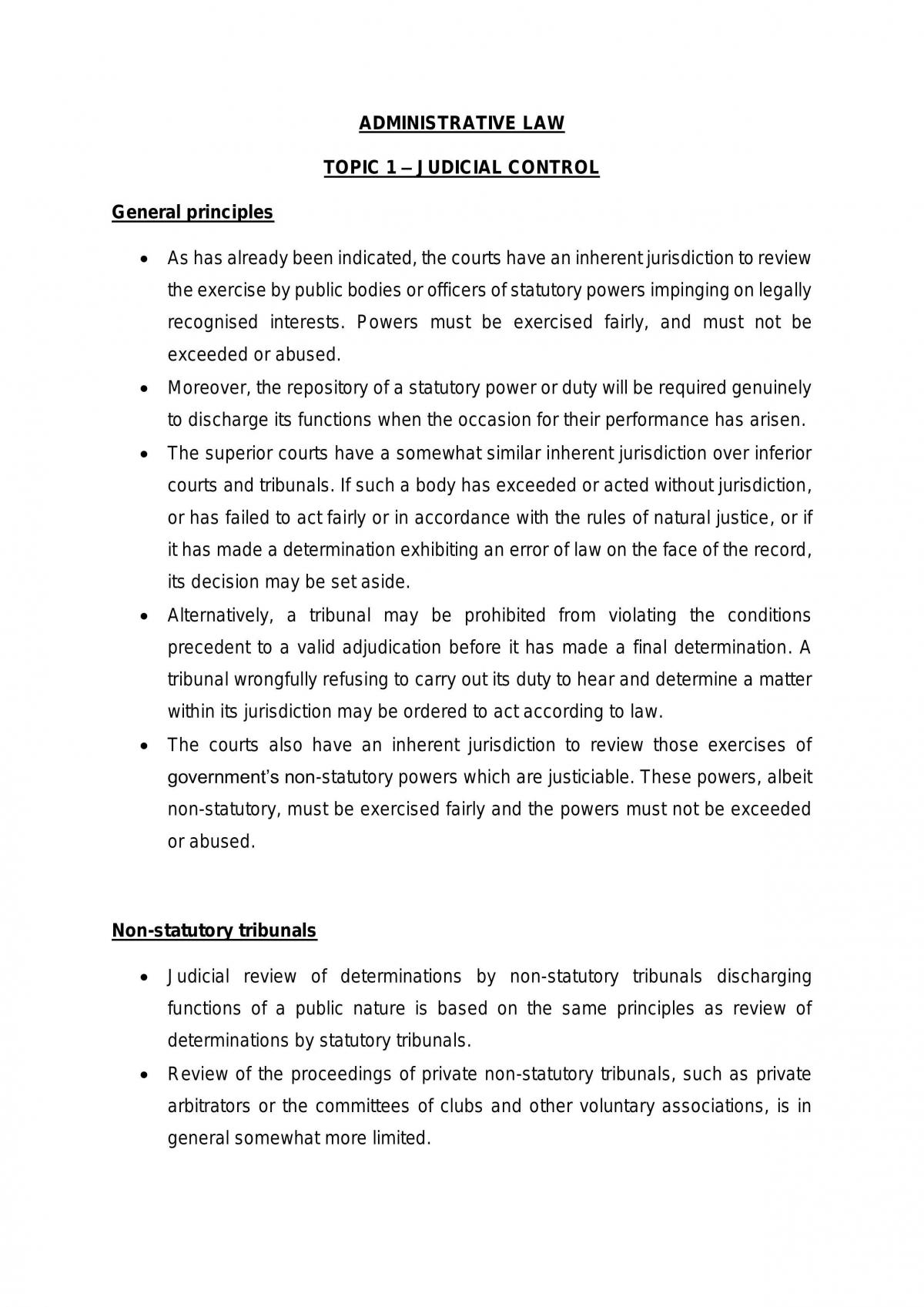 ADMINISTRATIVE LAW

TOPIC 1 – JUDICIAL CONTROL

General principles

• As has already been indicated, the courts have an inherent jurisdiction to review the exercise by public bodies or officers of statutory powers impinging on legally recognised interests. Powers must be exercised fairly, and must not be exceeded or abused.
• Moreover, the repository of a statutory power or duty will be required genuinely to discharge its functions when the occasion for their performance has arisen.
• The superior courts have a somewhat similar inherent jurisdiction over inferior courts and tribunals. If such a body has exceeded or acted without jurisdiction, or has failed to act fairly or in accordance with the rules of natural justice, or if it has made a determination exhibiting an error of law on the face of the record, its decision may be set aside.
• Alternatively, a tribunal may be prohibited from violating the conditions precedent to a valid adjudication before it has made a final determination. A tribunal wrongfully refusing to carry out its duty to hear and determine a matter within its jurisdiction may be ordered to act according to law.
• The courts also have an inherent jurisdiction to review those exercises of government's non-statutory powers which are justiciable. These powers, albeit non-statutory, must be exercised fairly and the powers must not be exceeded or abused.

Non-statutory tribunals

• Judicial review of determinations by non-statutory tribunals discharging functions of a public nature is based on the same principles as review of determinations by statutory tribunals.
• Review of the proceedings of private non-statutory tribunals, such as private arbitrators or the committees of clubs and other voluntary associations, is in general somewhat more limited.